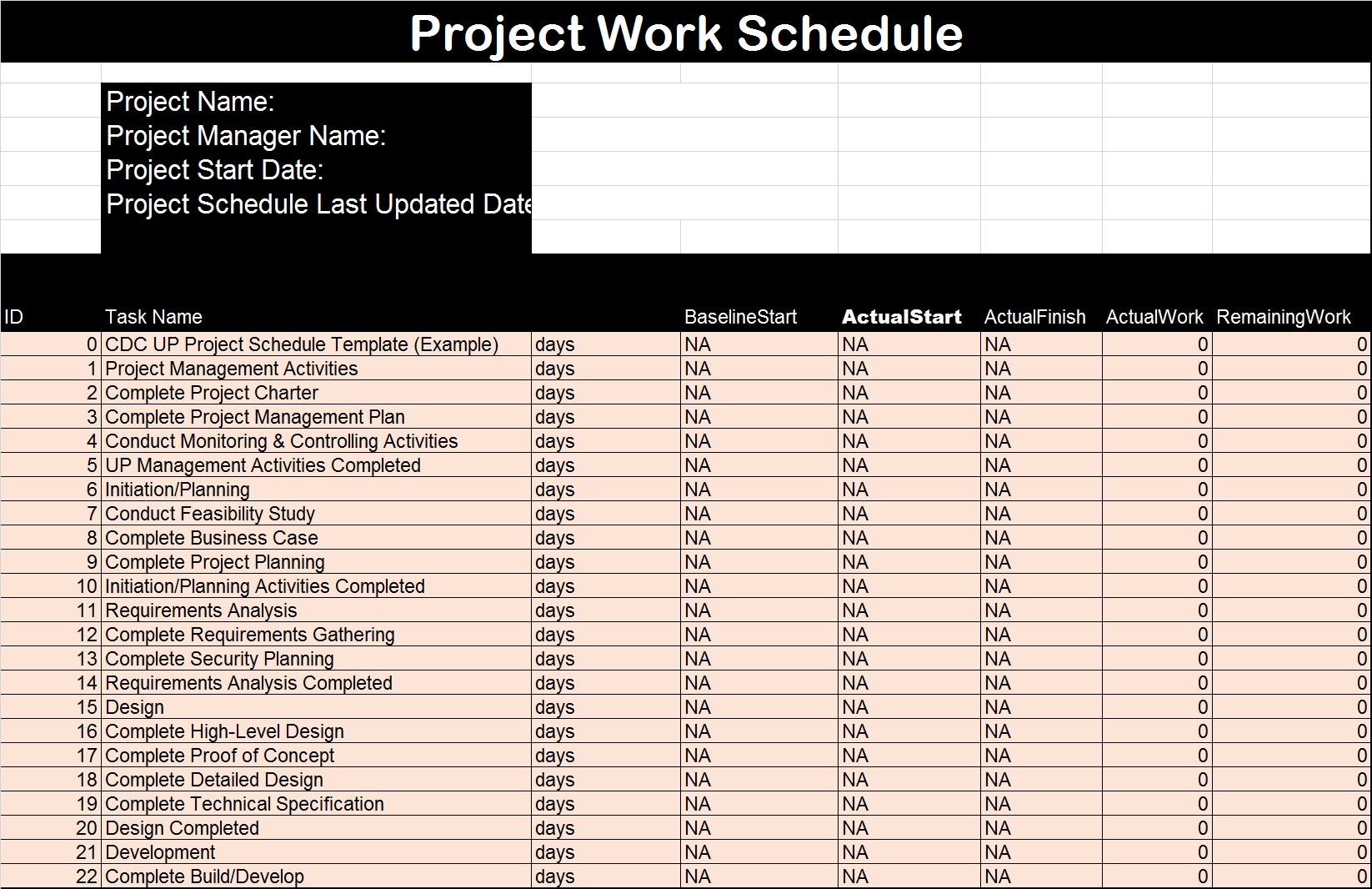 Project Work Schedule

Project Name:
Project Manager Name:
Project Start Date:
Project Schedule Last Updated Date

| ID | Task Name | | BaselineStart | ActualStart | ActualFinish | ActualWork | RemainingWork |
|---|---|---|---|---|---|---|---|
| 0 | CDC UP Project Schedule Template (Example) | days | NA | NA | NA | 0 | 0 |
| 1 | Project Management Activities | days | NA | NA | NA | 0 | 0 |
| 2 | Complete Project Charter | days | NA | NA | NA | 0 | 0 |
| 3 | Complete Project Management Plan | days | NA | NA | NA | 0 | 0 |
| 4 | Conduct Monitoring & Controlling Activities | days | NA | NA | NA | 0 | 0 |
| 5 | UP Management Activities Completed | days | NA | NA | NA | 0 | 0 |
| 6 | Initiation/Planning | days | NA | NA | NA | 0 | 0 |
| 7 | Conduct Feasibility Study | days | NA | NA | NA | 0 | 0 |
| 8 | Complete Business Case | days | NA | NA | NA | 0 | 0 |
| 9 | Complete Project Planning | days | NA | NA | NA | 0 | 0 |
| 10 | Initiation/Planning Activities Completed | days | NA | NA | NA | 0 | 0 |
| 11 | Requirements Analysis | days | NA | NA | NA | 0 | 0 |
| 12 | Complete Requirements Gathering | days | NA | NA | NA | 0 | 0 |
| 13 | Complete Security Planning | days | NA | NA | NA | 0 | 0 |
| 14 | Requirements Analysis Completed | days | NA | NA | NA | 0 | 0 |
| 15 | Design | days | NA | NA | NA | 0 | 0 |
| 16 | Complete High-Level Design | days | NA | NA | NA | 0 | 0 |
| 17 | Complete Proof of Concept | days | NA | NA | NA | 0 | 0 |
| 18 | Complete Detailed Design | days | NA | NA | NA | 0 | 0 |
| 19 | Complete Technical Specification | days | NA | NA | NA | 0 | 0 |
| 20 | Design Completed | days | NA | NA | NA | 0 | 0 |
| 21 | Development | days | NA | NA | NA | 0 | 0 |
| 22 | Complete Build/Develop | days | NA | NA | NA | 0 | 0 |